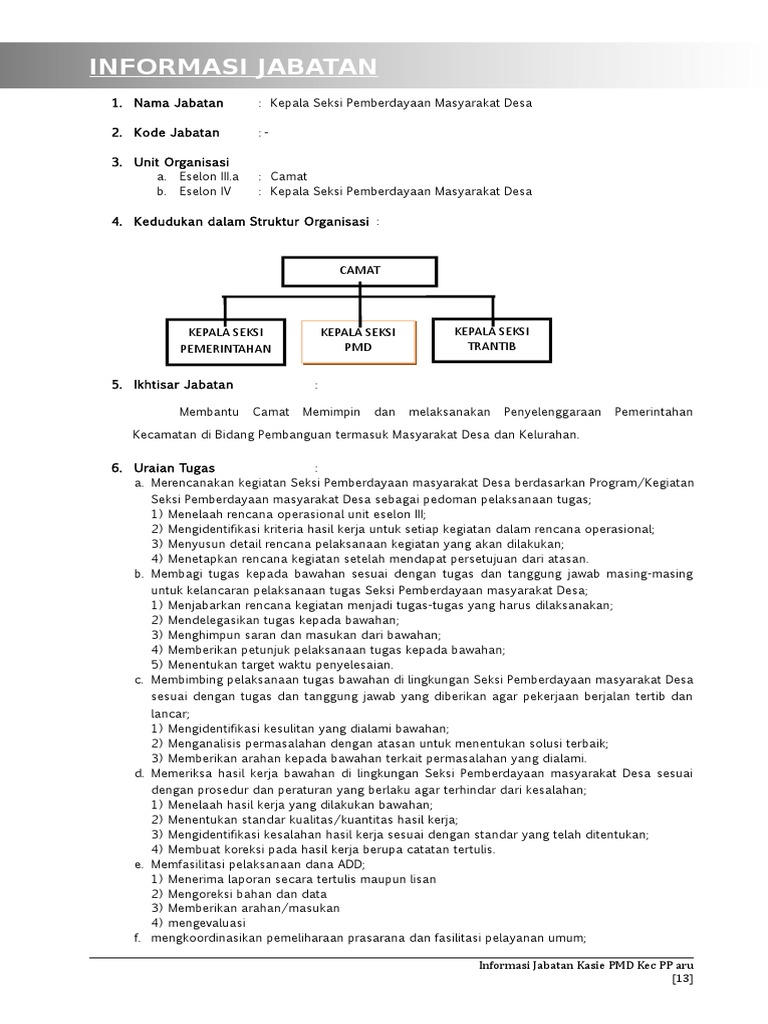 INFORMASI JABATAN

1. Nama Jabatan : Kepala Seksi Pemberdayaan Masyarakat Desa

2. Kode Jabatan : -

3. Unit Organisasi
a. Eselon III.a : Camat
b. Eselon IV : Kepala Seksi Pemberdayaan Masyarakat Desa

4. Kedudukan dalam Struktur Organisasi :

CAMAT

KEPALA SEKSI PEMERINTAHAN

KEPALA SEKSI PMD

KEPALA SEKSI TRANTIB

5. Ikhtisar Jabatan :

Membantu Camat Memimpin dan melaksanakan Penyelenggaraan Pemerintahan Kecamatan di Bidang Pembanguan termasuk Masyarakat Desa dan Kelurahan.

6. Uraian Tugas :
a. Merencanakan kegiatan Seksi Pemberdayaan masyarakat Desa berdasarkan Program/Kegiatan Seksi Pemberdayaan masyarakat Desa sebagai pedoman pelaksanaan tugas;
1) Menelaah rencana operasional unit eselon III;
2) Mengidentifikasi kriteria hasil kerja untuk setiap kegiatan dalam rencana operasional;
3) Menyusun detail rencana pelaksanaan kegiatan yang akan dilakukan;
4) Menetapkan rencana kegiatan setelah mendapat persetujuan dari atasan.
b. Membagi tugas kepada bawahan sesuai dengan tugas dan tanggung jawab masing-masing untuk kelancaran pelaksanaan tugas Seksi Pemberdayaan masyarakat Desa;
1) Menjabarkan rencana kegiatan menjadi tugas-tugas yang harus dilaksanakan;
2) Mendelegasikan tugas kepada bawahan;
3) Menghimpun saran dan masukan dari bawahan;
4) Memberikan petunjuk pelaksanaan tugas kepada bawahan;
5) Menentukan target waktu penyelesaian.
c. Membimbing pelaksanaan tugas bawahan di lingkungan Seksi Pemberdayaan masyarakat Desa sesuai dengan tugas dan tanggung jawab yang diberikan agar pekerjaan berjalan tertib dan lancar;
1) Mengidentifikasi kesulitan yang dialami bawahan;
2) Menganalisis permasalahan dengan atasan untuk menentukan solusi terbaik;
3) Memberikan arahan kepada bawahan terkait permasalahan yang dialami.
d. Memeriksa hasil kerja bawahan di lingkungan Seksi Pemberdayaan masyarakat Desa sesuai dengan prosedur dan peraturan yang berlaku agar terhindar dari kesalahan;
1) Menelaah hasil kerja yang dilakukan bawahan;
2) Menentukan standar kualitas/kuantitas hasil kerja;
3) Mengidentifikasi kesalahan hasil kerja sesuai dengan standar yang telah ditentukan;
4) Membuat koreksi pada hasil kerja berupa catatan tertulis.
e. Memfasilitasi pelaksanaan dana ADD;
1) Menerima laporan secara tertulis maupun lisan
2) Mengoreksi bahan dan data
3) Memberikan arahan/masukan
4) mengevaluasi
f. mengkoordinasikan pemeliharaan prasarana dan fasilitasi pelayanan umum;

Informasi Jabatan Kasie PMD Kec PP aru
[13]